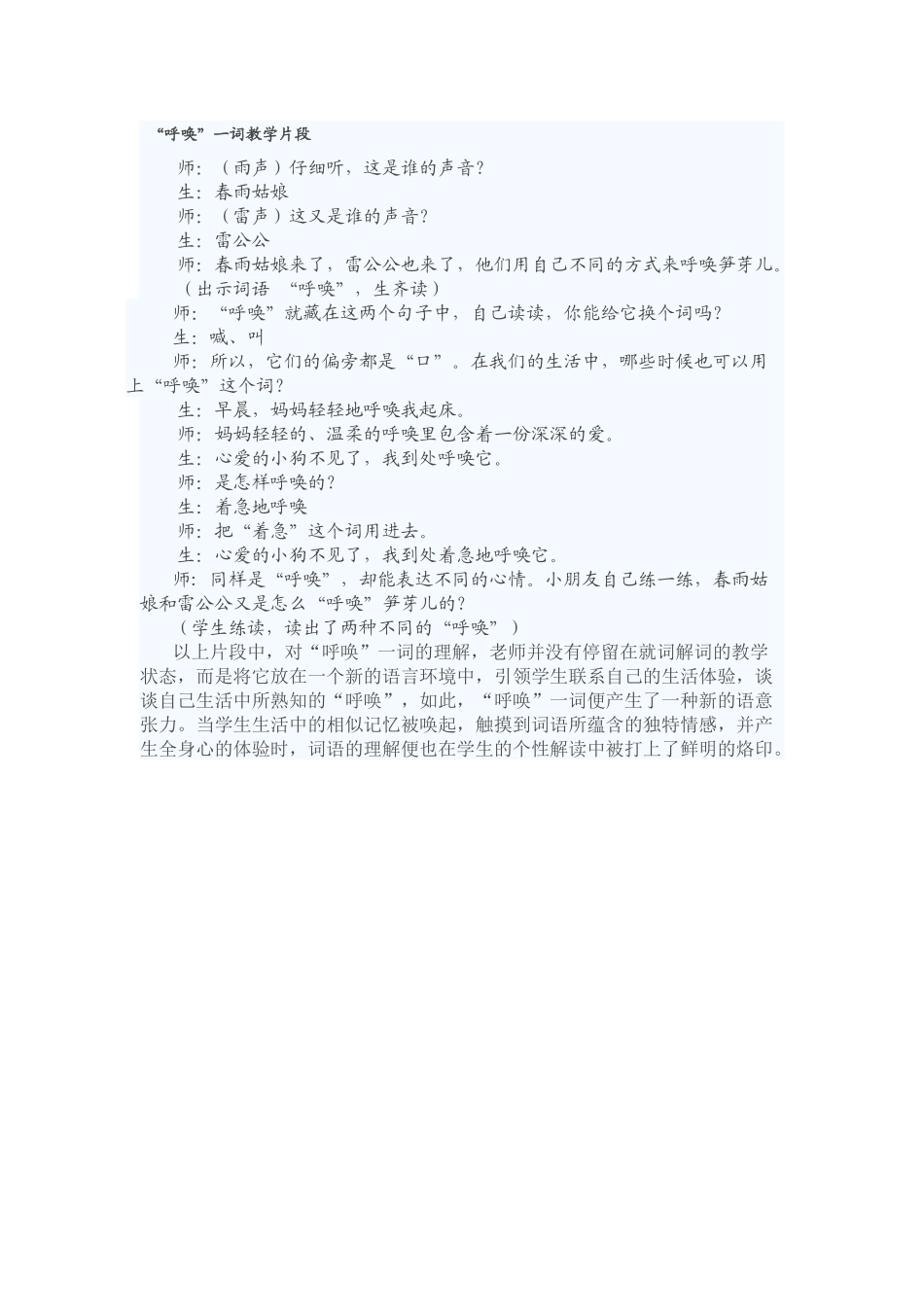 “呼唤”一词教学片段

师：（雨声）仔细听，这是谁的声音？

生：春雨姑娘

师：（雷声）这又是谁的声音？

生：雷公公

师：春雨姑娘来了，雷公公也来了，他们用自己不同的方式来呼唤笋芽儿。

（出示词语 “呼唤”，生齐读）

师：“呼唤”就藏在这两个句子中，自己读读，你能给它换个词吗？

生：喊、叫

师：所以，它们的偏旁都是“口”。在我们的生活中，哪些时候也可以用上“呼唤”这个词？

生：早晨，妈妈轻轻地呼唤我起床。

师：妈妈轻轻的、温柔的呼唤里包含着一份深深的爱。

生：心爱的小狗不见了，我到处呼唤它。

师：是怎样呼唤的？

生：着急地呼唤

师：把“着急”这个词用进去。

生：心爱的小狗不见了，我到处着急地呼唤它。

师：同样是“呼唤”，却能表达不同的心情。小朋友自己练一练，春雨姑娘和雷公公又是怎么“呼唤”笋芽儿的？

（学生练读，读出了两种不同的“呼唤”）

以上片段中，对“呼唤”一词的理解，老师并没有停留在就词解词的教学状态，而是将它放在一个新的语言环境中，引领学生联系自己的生活体验，谈谈自己生活中所熟知的“呼唤”，如此，“呼唤”一词便产生了一种新的语意张力。当学生生活中的相似记忆被唤起，触摸到词语所蕴含的独特情感，并产生全身心的体验时，词语的理解便也在学生的个性解读中被打上了鲜明的烙印。